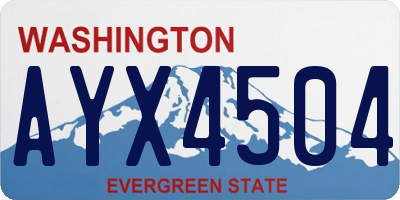 WASHINGTON
AYX4504
EVERGREEN STATE